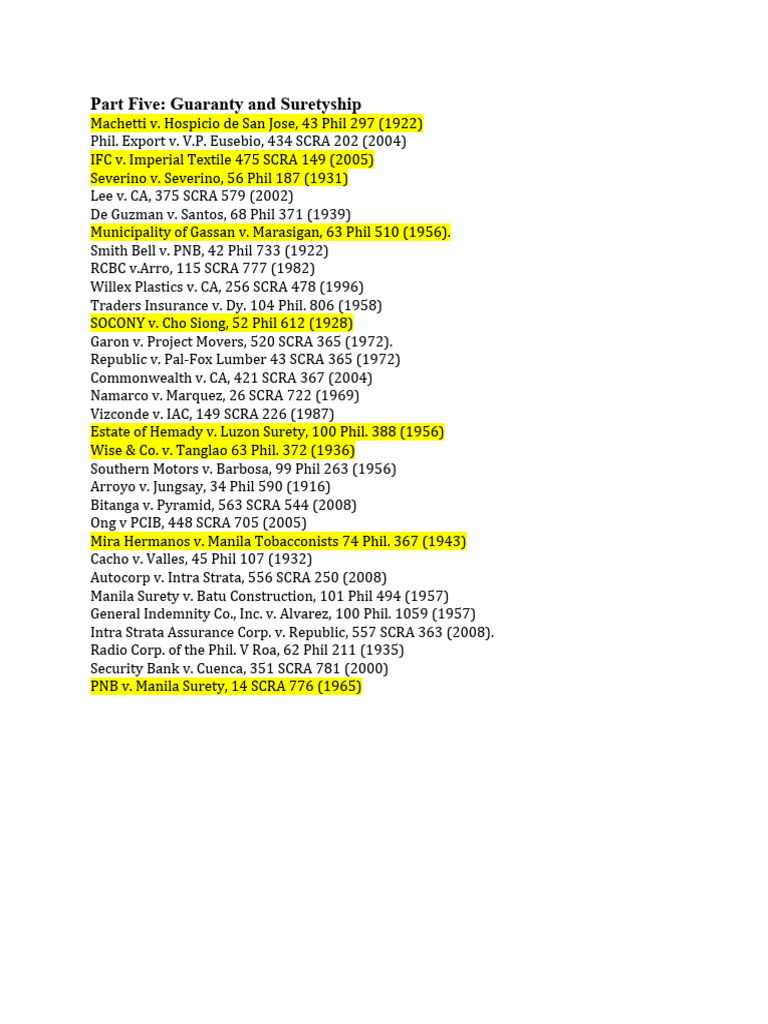 Part Five: Guaranty and Suretyship
Machetti v. Hospicio de San Jose, 43 Phil 297 (1922)
Phil. Export v. V.P. Eusebio, 434 SCRA 202 (2004)
IFC v. Imperial Textile 475 SCRA 149 (2005)
Severino v. Severino, 56 Phil 187 (1931)
Lee v. CA, 375 SCRA 579 (2002)
De Guzman v. Santos, 68 Phil 371 (1939)
Municipality of Gassan v. Marasigan, 63 Phil 510 (1956).
Smith Bell v. PNB, 42 Phil 733 (1922)
RCBC v.Arro, 115 SCRA 777 (1982)
Willex Plastics v. CA, 256 SCRA 478 (1996)
Traders Insurance v. Dy. 104 Phil. 806 (1958)
SOCONY v. Cho Siong, 52 Phil 612 (1928)
Garon v. Project Movers, 520 SCRA 365 (1972).
Republic v. Pal-Fox Lumber 43 SCRA 365 (1972)
Commonwealth v. CA, 421 SCRA 367 (2004)
Namarco v. Marquez, 26 SCRA 722 (1969)
Vizconde v. IAC, 149 SCRA 226 (1987)
Estate of Hemady v. Luzon Surety, 100 Phil. 388 (1956)
Wise & Co. v. Tanglao 63 Phil. 372 (1936)
Southern Motors v. Barbosa, 99 Phil 263 (1956)
Arroyo v. Jungsay, 34 Phil 590 (1916)
Bitanga v. Pyramid, 563 SCRA 544 (2008)
Ong v PCIB, 448 SCRA 705 (2005)
Mira Hermanos v. Manila Tobacconists 74 Phil. 367 (1943)
Cacho v. Valles, 45 Phil 107 (1932)
Autocorp v. Intra Strata, 556 SCRA 250 (2008)
Manila Surety v. Batu Construction, 101 Phil 494 (1957)
General Indemnity Co., Inc. v. Alvarez, 100 Phil. 1059 (1957)
Intra Strata Assurance Corp. v. Republic, 557 SCRA 363 (2008).
Radio Corp. of the Phil. V Roa, 62 Phil 211 (1935)
Security Bank v. Cuenca, 351 SCRA 781 (2000)
PNB v. Manila Surety, 14 SCRA 776 (1965)